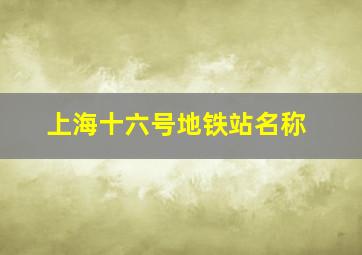 上海十六号地铁站名称